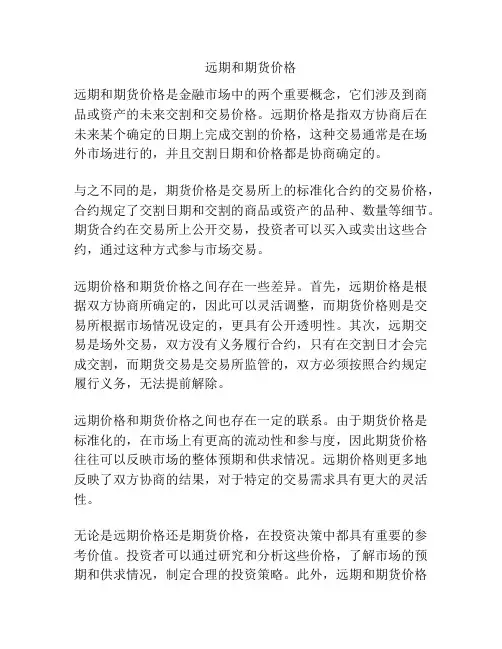 远期和期货价格

远期和期货价格是金融市场中的两个重要概念，它们涉及到商品或资产的未来交割和交易价格。远期价格是指双方协商后在未来某个确定的日期上完成交割的价格，这种交易通常是在场外市场进行的，并且交割日期和价格都是协商确定的。

与之不同的是，期货价格是交易所上的标准化合约的交易价格，合约规定了交割日期和交割的商品或资产的品种、数量等细节。期货合约在交易所上公开交易，投资者可以买入或卖出这些合约，通过这种方式参与市场交易。

远期价格和期货价格之间存在一些差异。首先，远期价格是根据双方协商所确定的，因此可以灵活调整，而期货价格则是交易所根据市场情况设定的，更具有公开透明性。其次，远期交易是场外交易，双方没有义务履行合约，只有在交割日才会完成交割，而期货交易是交易所监管的，双方必须按照合约规定履行义务，无法提前解除。

远期价格和期货价格之间也存在一定的联系。由于期货价格是标准化的，在市场上有更高的流动性和参与度，因此期货价格往往可以反映市场的整体预期和供求情况。远期价格则更多地反映了双方协商的结果，对于特定的交易需求具有更大的灵活性。

无论是远期价格还是期货价格，在投资决策中都具有重要的参考价值。投资者可以通过研究和分析这些价格，了解市场的预期和供求情况，制定合理的投资策略。此外，远期和期货价格